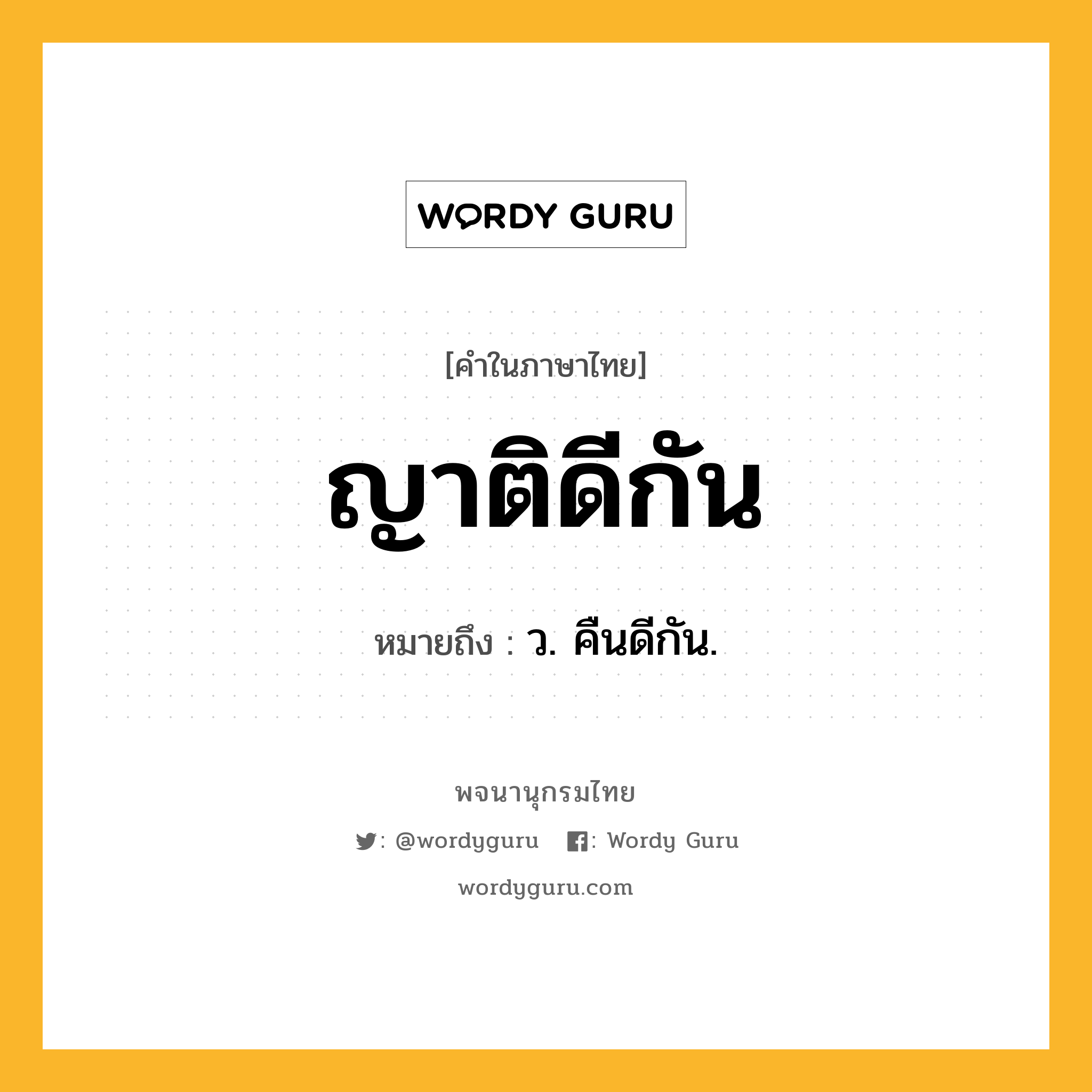 WORDY GURU

[คำในภาษาไทย]

ญาติดีกัน

หมายถึง : ว. คืนดีกัน.

พจนานุกรมไทย

: @wordyguru : Wordy Guru

wordyguru.com